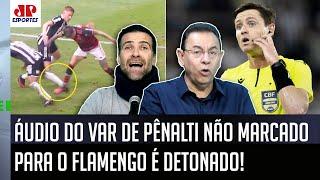 JP
ESPORTES

CBF

ÁUDIO DO VAR DE PÊNALTI NÃO MARCADO PARA O FLAMENGO É DETONADO!